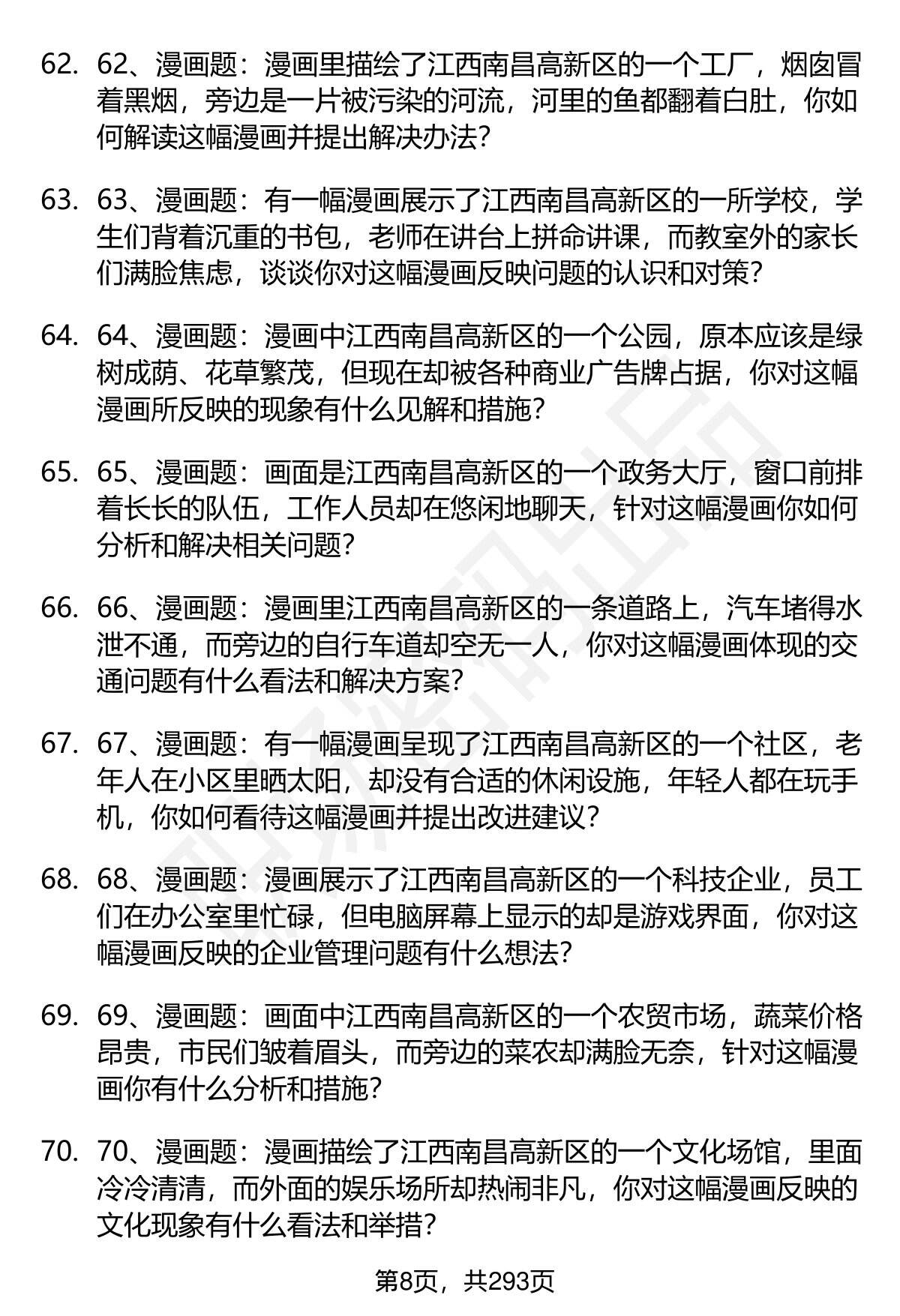 62. 62、漫画题：漫画里描绘了江西南昌高新区的一个工厂，烟囱冒着黑烟，旁边是一片被污染的河流，河里的鱼都翻着白肚，你如何解读这幅漫画并提出解决办法？

63. 63、漫画题：有一幅漫画展示了江西南昌高新区的一所学校，学生们背着沉重的书包，老师在讲台上拼命讲课，而教室外的家长们满脸焦虑，谈谈你对这幅漫画反映问题的认识和对策？

64. 64、漫画题：漫画中江西南昌高新区的一个公园，原本应该是绿树成荫、花草繁茂，但现在却被各种商业广告牌占据，你对这幅漫画所反映的现象有什么见解和措施？

65. 65、漫画题：画面是江西南昌高新区的一个政务大厅，窗口前排着长长的队伍，工作人员却在悠闲地聊天，针对这幅漫画你如何分析和解决相关问题？

66. 66、漫画题：漫画里江西南昌高新区的一条道路上，汽车堵得水泄不通，而旁边的自行车道却空无一人，你对这幅漫画体现的交通问题有什么看法和解决方案？

67. 67、漫画题：有一幅漫画呈现了江西南昌高新区的一个社区，老年人在小区里晒太阳，却没有合适的休闲设施，年轻人都在玩手机，你如何看待这幅漫画并提出改进建议？

68. 68、漫画题：漫画展示了江西南昌高新区的一个科技企业，员工们在办公室里忙碌，但电脑屏幕上显示的却是游戏界面，你对这幅漫画反映的企业管理问题有什么想法？

69. 69、漫画题：画面中江西南昌高新区的一个农贸市场，蔬菜价格昂贵，市民们皱着眉头，而旁边的菜农却满脸无奈，针对这幅漫画你有什么分析和措施？

70. 70、漫画题：漫画描绘了江西南昌高新区的一个文化场馆，里面冷冷清清，而外面的娱乐场所却热闹非凡，你对这幅漫画反映的文化现象有什么看法和举措？

第8页，共293页